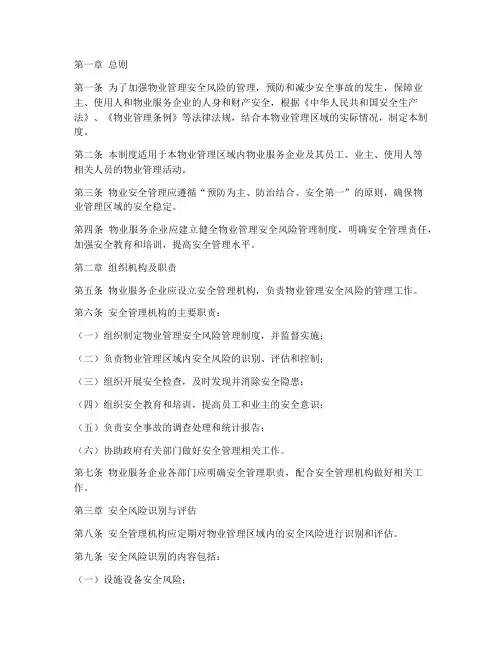 第一章 总则

第一条 为了加强物业管理安全风险的管理，预防和减少安全事故的发生，保障业主、使用人和物业服务企业的人身和财产安全，根据《中华人民共和国安全生产法》、《物业管理条例》等法律法规，结合本物业管理区域的实际情况，制定本制度。

第二条 本制度适用于本物业管理区域内物业服务企业及其员工、业主、使用人等相关人员的物业管理活动。

第三条 物业安全管理应遵循“预防为主、防治结合、安全第一”的原则，确保物业管理区域的安全稳定。

第四条 物业服务企业应建立健全物业管理安全风险管理制度，明确安全管理责任，加强安全教育和培训，提高安全管理水平。

第二章 组织机构及职责

第五条 物业服务企业应设立安全管理机构，负责物业管理安全风险的管理工作。

第六条 安全管理机构的主要职责：

（一）组织制定物业管理安全风险管理制度，并监督实施；

（二）负责物业管理区域内安全风险的识别、评估和控制；

（三）组织开展安全检查，及时发现并消除安全隐患；

（四）组织安全教育和培训，提高员工和业主的安全意识；

（五）负责安全事故的调查处理和统计报告；

（六）协助政府有关部门做好安全管理相关工作。

第七条 物业服务企业各部门应明确安全管理职责，配合安全管理机构做好相关工作。

第三章 安全风险识别与评估

第八条 安全管理机构应定期对物业管理区域内的安全风险进行识别和评估。

第九条 安全风险识别的内容包括：

（一）设施设备安全风险；